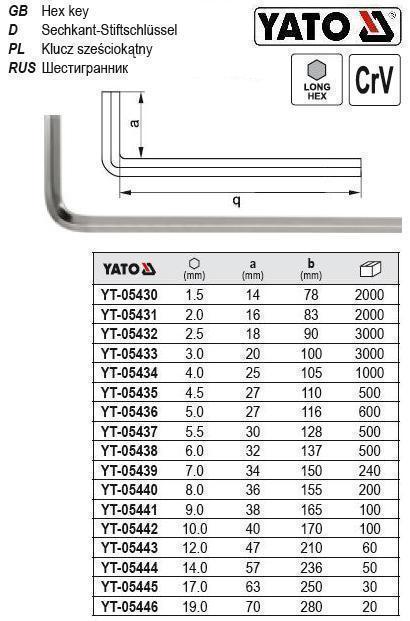 GB Hex key
D Sechkant-Stiftschlüssel
PL Klucz sześciokątny
RUS Шестигранник

YATO

LONG HEX

CrV

a

q

| YATO | (mm) | a (mm) | b (mm) | |
|---|---|---|---|---|
| YT-05430 | 1.5 | 14 | 78 | 2000 |
| YT-05431 | 2.0 | 16 | 83 | 2000 |
| YT-05432 | 2.5 | 18 | 90 | 3000 |
| YT-05433 | 3.0 | 20 | 100 | 3000 |
| YT-05434 | 4.0 | 25 | 105 | 1000 |
| YT-05435 | 4.5 | 27 | 110 | 500 |
| YT-05436 | 5.0 | 27 | 116 | 600 |
| YT-05437 | 5.5 | 30 | 128 | 500 |
| YT-05438 | 6.0 | 32 | 137 | 500 |
| YT-05439 | 7.0 | 34 | 150 | 240 |
| YT-05440 | 8.0 | 36 | 155 | 200 |
| YT-05441 | 9.0 | 38 | 165 | 100 |
| YT-05442 | 10.0 | 40 | 170 | 100 |
| YT-05443 | 12.0 | 47 | 210 | 60 |
| YT-05444 | 14.0 | 57 | 236 | 50 |
| YT-05445 | 17.0 | 63 | 250 | 30 |
| YT-05446 | 19.0 | 70 | 280 | 20 |